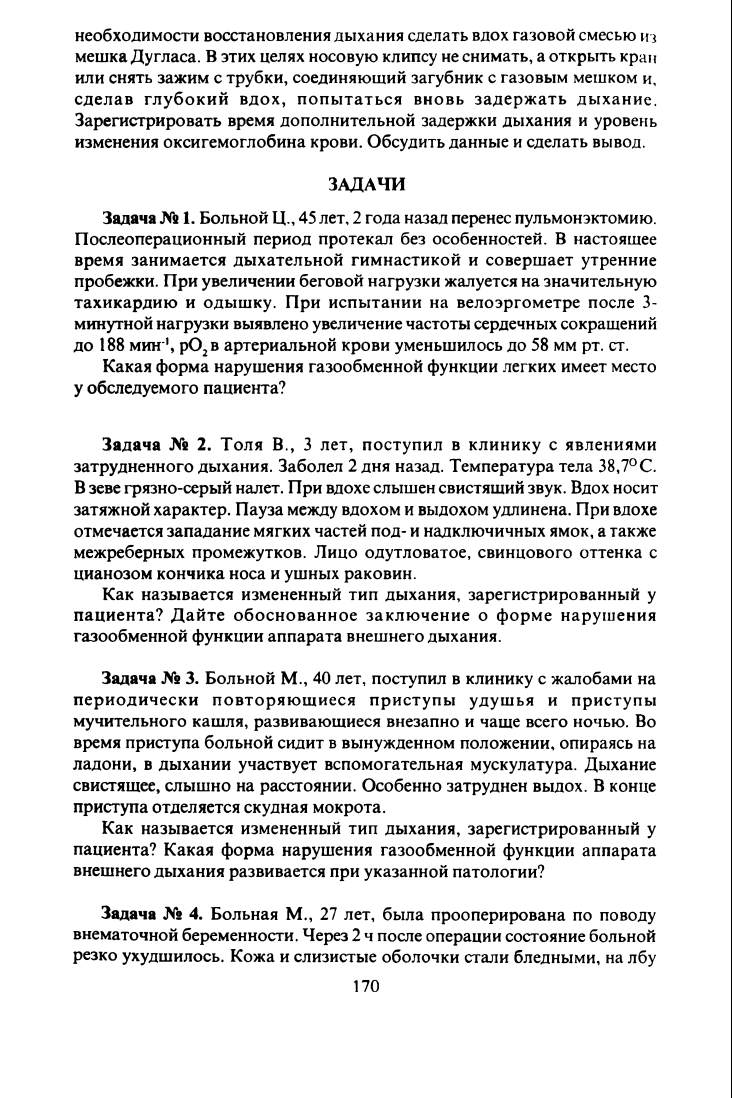 необходимости восстановления дыхания сделать вдох газовой смесью из мешка Дугласа. В этих целях носовую клипсу не снимать, а открыть кран или снять зажим с трубки, соединяющий загубник с газовым мешком и, сделав глубокий вдох, попытаться вновь задержать дыхание. Зарегистрировать время дополнительной задержки дыхания и уровень изменения оксигемоглобина крови. Обсудить данные и сделать вывод.

ЗАДАЧИ

Задача № 1. Больной Ц., 45 лет, 2 года назад перенес пульмонэктомию. Послеоперационный период протекал без особенностей. В настоящее время занимается дыхательной гимнастикой и совершает утренние пробежки. При увеличении беговой нагрузки жалуется на значительную тахикардию и одышку. При испытании на велоэргометре после 3-минутной нагрузки выявлено увеличение частоты сердечных сокращений до 188 мин$^{-1}$, $pO_2$ в артериальной крови уменьшилось до 58 мм рт. ст.

Какая форма нарушения газообменной функции легких имеет место у обследуемого пациента?

Задача № 2. Толя В., 3 лет, поступил в клинику с явлениями затрудненного дыхания. Заболел 2 дня назад. Температура тела 38,7°С. В зеве грязно-серый налет. При вдохе слышен свистящий звук. Вдох носит затяжной характер. Пауза между вдохом и выдохом удлинена. При вдохе отмечается западание мягких частей под- и надключичных ямок, а также межреберных промежутков. Лицо одутловатое, свинцового оттенка с цианозом кончика носа и ушных раковин.

Как называется измененный тип дыхания, зарегистрированный у пациента? Дайте обоснованное заключение о форме нарушения газообменной функции аппарата внешнего дыхания.

Задача № 3. Больной М., 40 лет, поступил в клинику с жалобами на периодически повторяющиеся приступы удушья и приступы мучительного кашля, развивающиеся внезапно и чаще всего ночью. Во время приступа больной сидит в вынужденном положении, опираясь на ладони, в дыхании участвует вспомогательная мускулатура. Дыхание свистящее, слышно на расстоянии. Особенно затруднен выдох. В конце приступа отделяется скудная мокрота.

Как называется измененный тип дыхания, зарегистрированный у пациента? Какая форма нарушения газообменной функции аппарата внешнего дыхания развивается при указанной патологии?

Задача № 4. Больная М., 27 лет, была прооперирована по поводу внематочной беременности. Через 2 ч после операции состояние больной резко ухудшилось. Кожа и слизистые оболочки стали бледными, на лбу

170